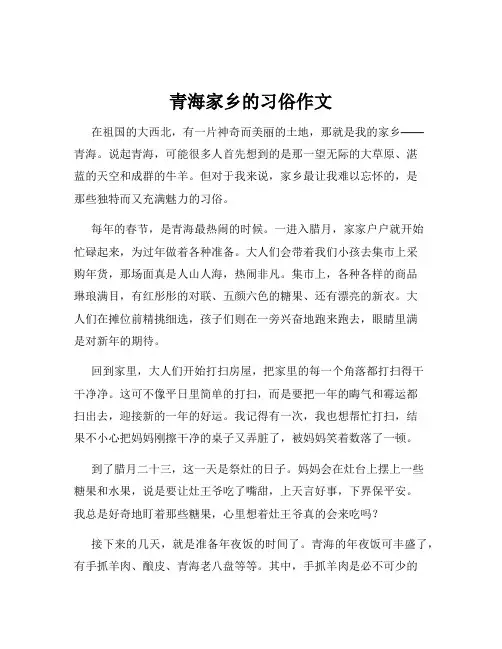 青海家乡的习俗作文

在祖国的大西北，有一片神奇而美丽的土地，那就是我的家乡——青海。说起青海，可能很多人首先想到的是那一望无际的大草原、湛蓝的天空和成群的牛羊。但对于我来说，家乡最让我难以忘怀的，是那些独特而又充满魅力的习俗。

每年的春节，是青海最热闹的时候。一进入腊月，家家户户就开始忙碌起来，为过年做着各种准备。大人们会带着我们小孩去集市上采购年货，那场面真是人山人海，热闹非凡。集市上，各种各样的商品琳琅满目，有红彤彤的对联、五颜六色的糖果、还有漂亮的新衣。大人们在摊位前精挑细选，孩子们则在一旁兴奋地跑来跑去，眼睛里满是对新年的期待。

回到家里，大人们开始打扫房屋，把家里的每一个角落都打扫得干干净净。这可不像平日里简单的打扫，而是要把一年的晦气和霉运都扫出去，迎接新的一年的好运。我记得有一次，我也想帮忙打扫，结果不小心把妈妈刚擦干净的桌子又弄脏了，被妈妈笑着数落了一顿。

到了腊月二十三，这一天是祭灶的日子。妈妈会在灶台上摆上一些糖果和水果，说是要让灶王爷吃了嘴甜，上天言好事，下界保平安。我总是好奇地盯着那些糖果，心里想着灶王爷真的会来吃吗？

接下来的几天，就是准备年夜饭的时间了。青海的年夜饭可丰盛了，有手抓羊肉、酿皮、青海老八盘等等。其中，手抓羊肉是必不可少的